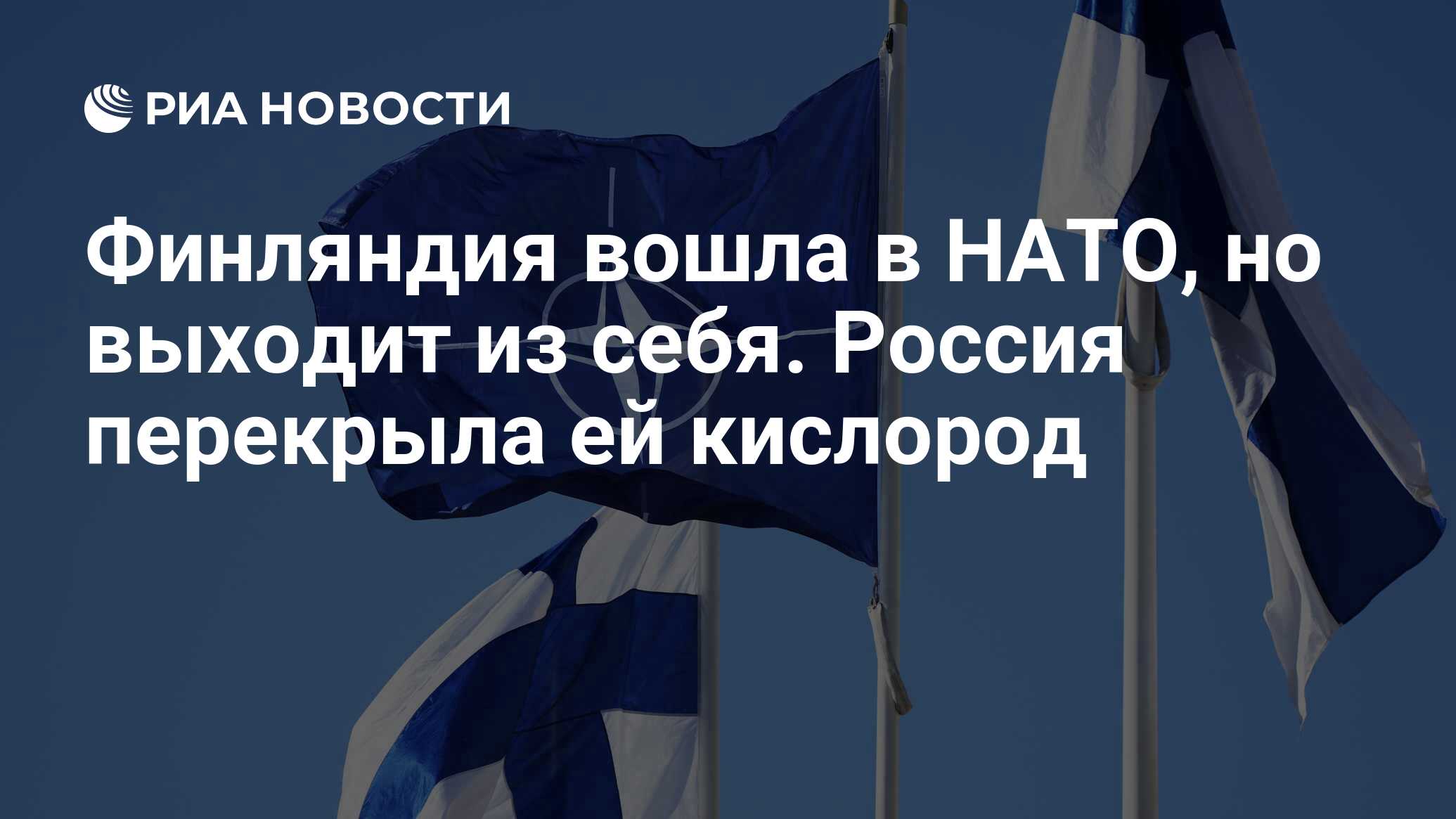 РИА НОВОСТИ

Финляндия вошла в НАТО, но выходит из себя. Россия перекрыла ей кислород